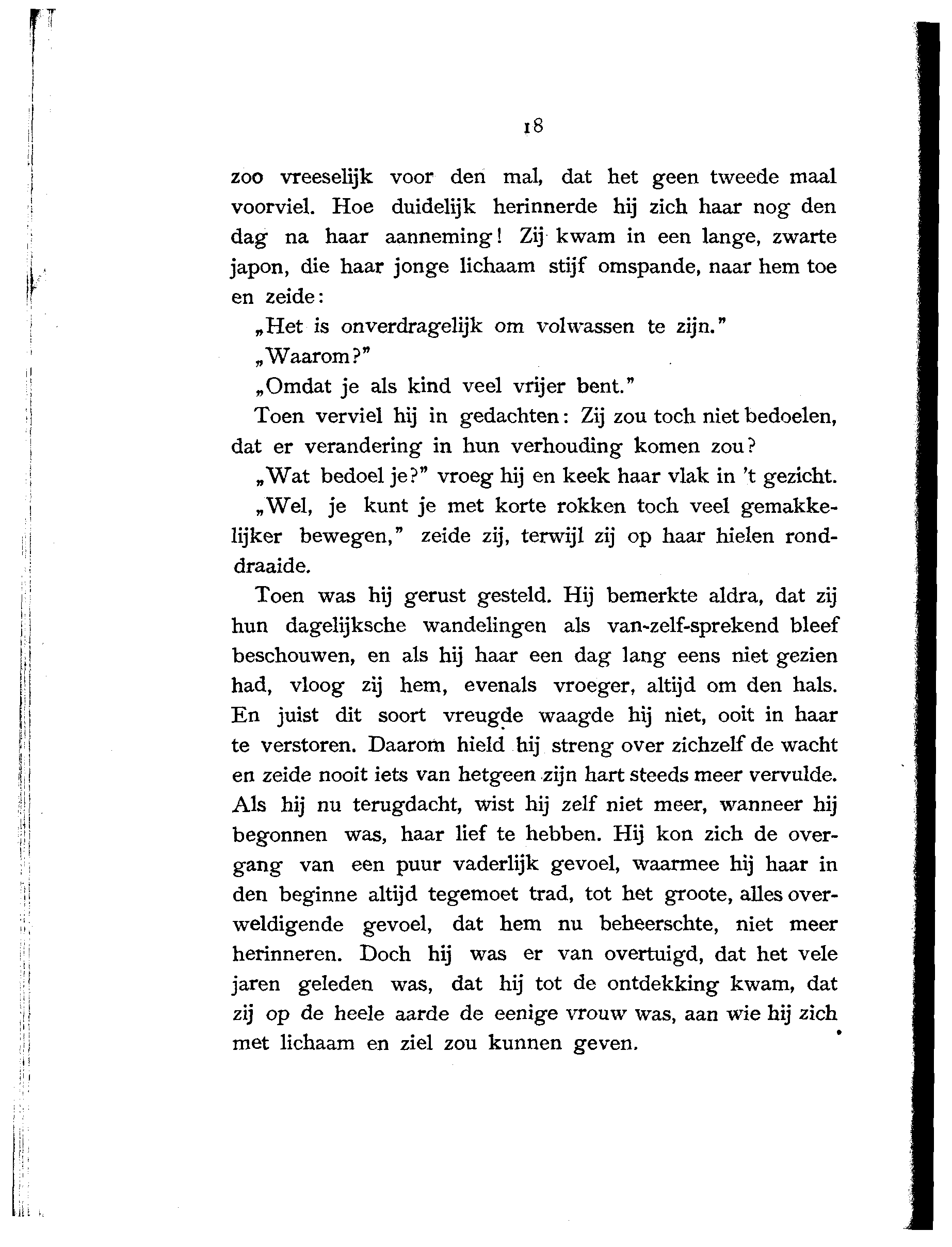 18

zoo vreeselijk voor den mal, dat het geen tweede maal voorviel. Hoe duidelijk herinnerde hij zich haar nog den dag na haar aanneming! Zij kwam in een lange, zwarte japon, die haar jonge lichaam stijf omspande, naar hem toe en zeide:

„Het is onverdragelijk om volwassen te zijn."

„Waarom?"

„Omdat je als kind veel vrijer bent."

Toen verviel hij in gedachten: Zij zou toch niet bedoelen, dat er verandering in hun verhouding komen zou?

„Wat bedoel je?" vroeg hij en keek haar vlak in 't gezicht.

„Wel, je kunt je met korte rokken toch veel gemakkelijker bewegen," zeide zij, terwijl zij op haar hielen ronddraaide.

Toen was hij gerust gesteld. Hij bemerkte aldra, dat zij hun dagelijksche wandelingen als van-zelf-sprekend bleef beschouwen, en als hij haar een dag lang eens niet gezien had, vloog zij hem, evenals vroeger, altijd om den hals. En juist dit soort vreugde waagde hij niet, ooit in haar te verstoren. Daarom hield hij streng over zichzelf de wacht en zeide nooit iets van hetgeen zijn hart steeds meer vervulde. Als hij nu terugdacht, wist hij zelf niet meer, wanneer hij begonnen was, haar lief te hebben. Hij kon zich de overgang van een puur vaderlijk gevoel, waarmee hij haar in den beginne altijd tegemoet trad, tot het groote, alles overweldigende gevoel, dat hem nu beheerschte, niet meer herinneren. Doch hij was er van overtuigd, dat het vele jaren geleden was, dat hij tot de ontdekking kwam, dat zij op de heele aarde de eenige vrouw was, aan wie hij zich met lichaam en ziel zou kunnen geven.